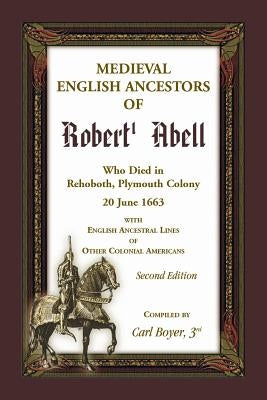 MEDIEVAL ENGLISH ANCESTORS OF

Robert$^1$ Abell

Who Died in Rehoboth, Plymouth Colony

20 June 1663

WITH ENGLISH ANCESTRAL LINES OF OTHER COLONIAL AMERICANS

Second Edition

COMPILED BY

Carl Boyer, 3$^{rd}$